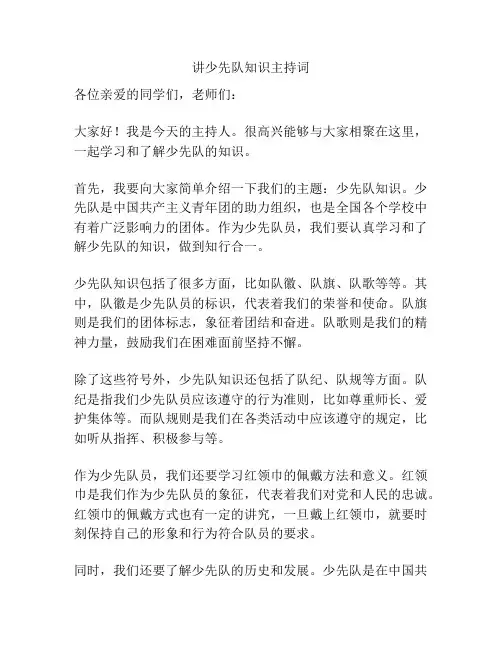 讲少先队知识主持词

各位亲爱的同学们，老师们：

大家好！我是今天的主持人。很高兴能够与大家相聚在这里，一起学习和了解少先队的知识。

首先，我要向大家简单介绍一下我们的主题：少先队知识。少先队是中国共产主义青年团的助力组织，也是全国各个学校中有着广泛影响力的团体。作为少先队员，我们要认真学习和了解少先队的知识，做到知行合一。

少先队知识包括了很多方面，比如队徽、队旗、队歌等等。其中，队徽是少先队员的标识，代表着我们的荣誉和使命。队旗则是我们的团体标志，象征着团结和奋进。队歌则是我们的精神力量，鼓励我们在困难面前坚持不懈。

除了这些符号外，少先队知识还包括了队纪、队规等方面。队纪是指我们少先队员应该遵守的行为准则，比如尊重师长、爱护集体等。而队规则是我们在各类活动中应该遵守的规定，比如听从指挥、积极参与等。

作为少先队员，我们还要学习红领巾的佩戴方法和意义。红领巾是我们作为少先队员的象征，代表着我们对党和人民的忠诚。红领巾的佩戴方式也有一定的讲究，一旦戴上红领巾，就要时刻保持自己的形象和行为符合队员的要求。

同时，我们还要了解少先队的历史和发展。少先队是在中国共